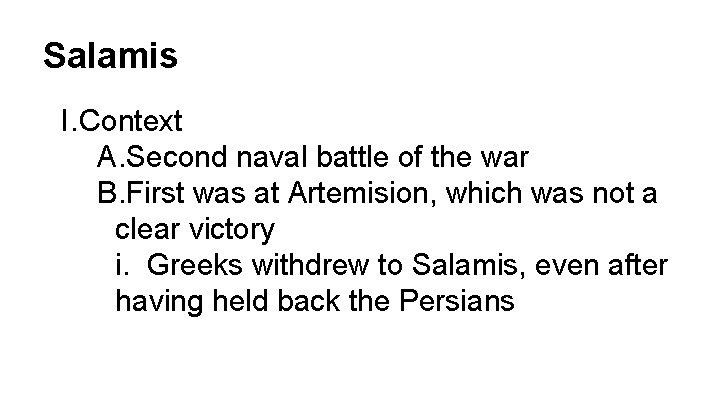 Salamis

I.Context
A.Second naval battle of the war
B.First was at Artemision, which was not a clear victory
i. Greeks withdrew to Salamis, even after having held back the Persians